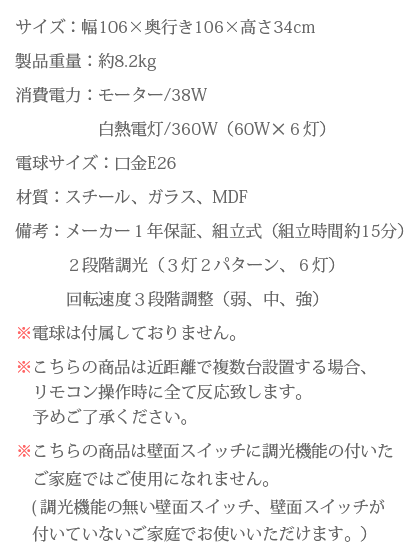 サイズ：幅106×奥行き106×高さ34cm

製品重量：約8.2kg

消費電力：モーター/38W

白熱電灯/360W（60W×６灯）

電球サイズ：口金E26

材質：スチール、ガラス、MDF

備考：メーカー１年保証、組立式（組立時間約15分）

２段階調光（３灯２パターン、６灯）

回転速度３段階調整（弱、中、強）

※電球は付属しておりません。

※こちらの商品は近距離で複数台設置する場合、リモコン操作時に全て反応致します。予めご了承ください。

※こちらの商品は壁面スイッチに調光機能の付いたご家庭ではご使用になれません。(調光機能の無い壁面スイッチ、壁面スイッチが付いていないご家庭でお使いいただけます。）